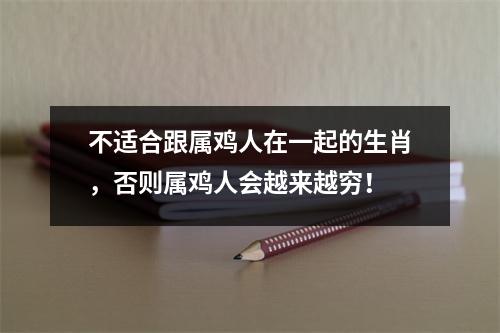 不适合跟属鸡人在一起的生肖，否则属鸡人会越来越穷！